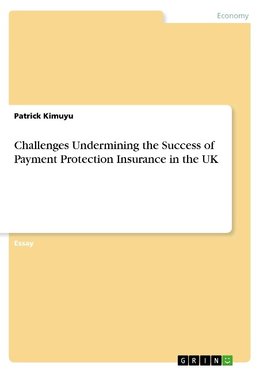 Economy

Patrick Kimuyu

Challenges Undermining the Success of Payment Protection Insurance in the UK

Essay

GRIN